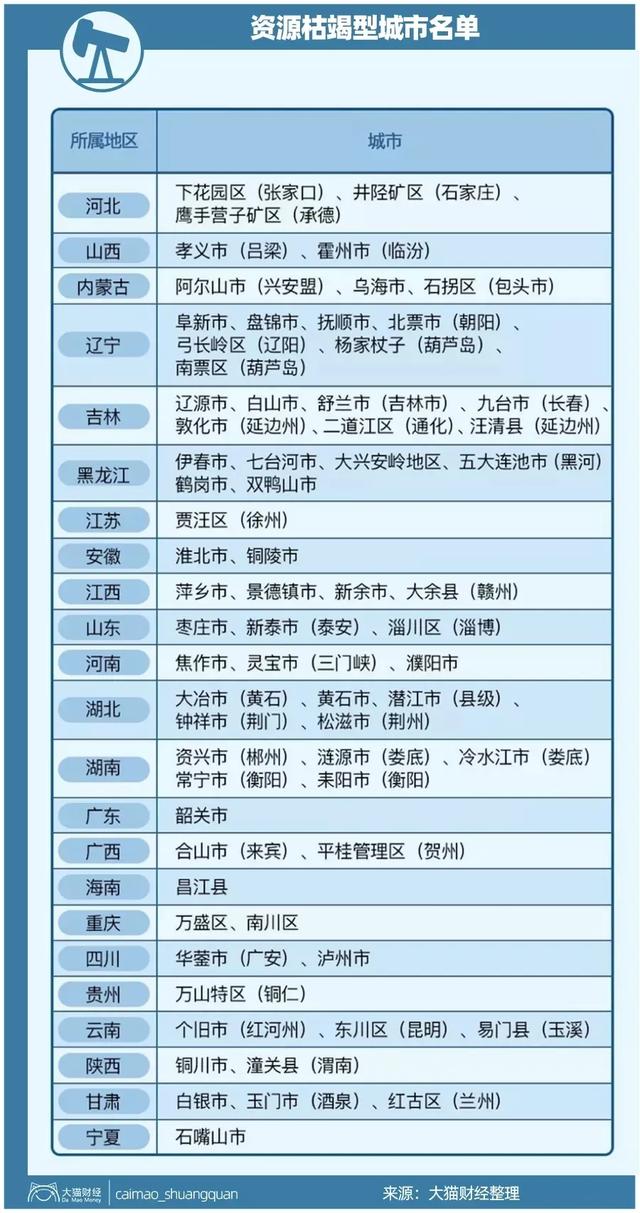 资源枯竭型城市名单

| 所属地区 | 城市 |
|---|---|
| 河北 | 下花园区（张家口）、井陉矿区（石家庄）、鹰手营子矿区（承德） |
| 山西 | 孝义市（吕梁）、霍州市（临汾） |
| 内蒙古 | 阿尔山市（兴安盟）、乌海市、石拐区（包头市） |
| 辽宁 | 阜新市、盘锦市、抚顺市、北票市（朝阳）、弓长岭区（辽阳）、杨家杖子（葫芦岛）、南票区（葫芦岛） |
| 吉林 | 辽源市、白山市、舒兰市（吉林市）、九台市（长春）、敦化市（延边州）、二道江区（通化）、汪清县（延边州） |
| 黑龙江 | 伊春市、七台河市、大兴安岭地区、五大连池市（黑河）鹤岗市、双鸭山市 |
| 江苏 | 贾汪区（徐州） |
| 安徽 | 淮北市、铜陵市 |
| 江西 | 萍乡市、景德镇市、新余市、大余县（赣州） |
| 山东 | 枣庄市、新泰市（泰安）、淄川区（淄博） |
| 河南 | 焦作市、灵宝市（三门峡）、濮阳市 |
| 湖北 | 大冶市（黄石）、黄石市、潜江市（县级）、钟祥市（荆门）、松滋市（荆州） |
| 湖南 | 资兴市（郴州）、涟源市（娄底）、冷水江市（娄底）常宁市（衡阳）、耒阳市（衡阳） |
| 广东 | 韶关市 |
| 广西 | 合山市（来宾）、平桂管理区（贺州） |
| 海南 | 昌江县 |
| 重庆 | 万盛区、南川区 |
| 四川 | 华蓥市（广安）、泸州市 |
| 贵州 | 万山特区（铜仁） |
| 云南 | 个旧市（红河州）、东川区（昆明）、易门县（玉溪） |
| 陕西 | 铜川市、潼关县（渭南） |
| 甘肃 | 白银市、玉门市（酒泉）、红古区（兰州） |
| 宁夏 | 石嘴山市 |

大猫财经 Da Mao Money | caimao_shuangquan 来源：大猫财经整理